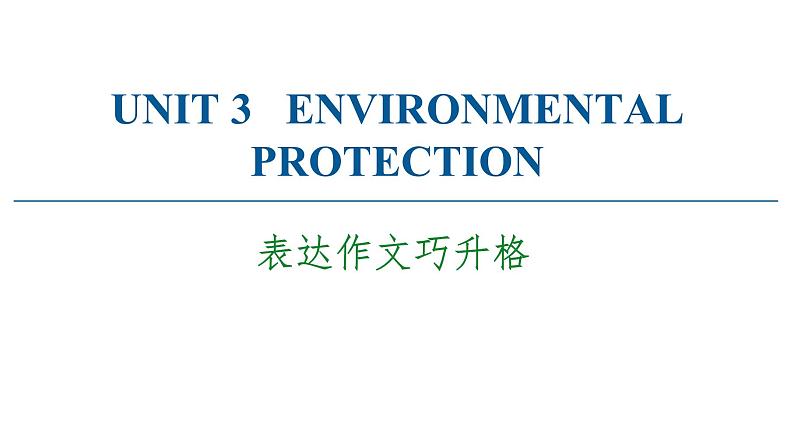 UNIT 3 ENVIRONMENTAL PROTECTION

表达作文巧升格